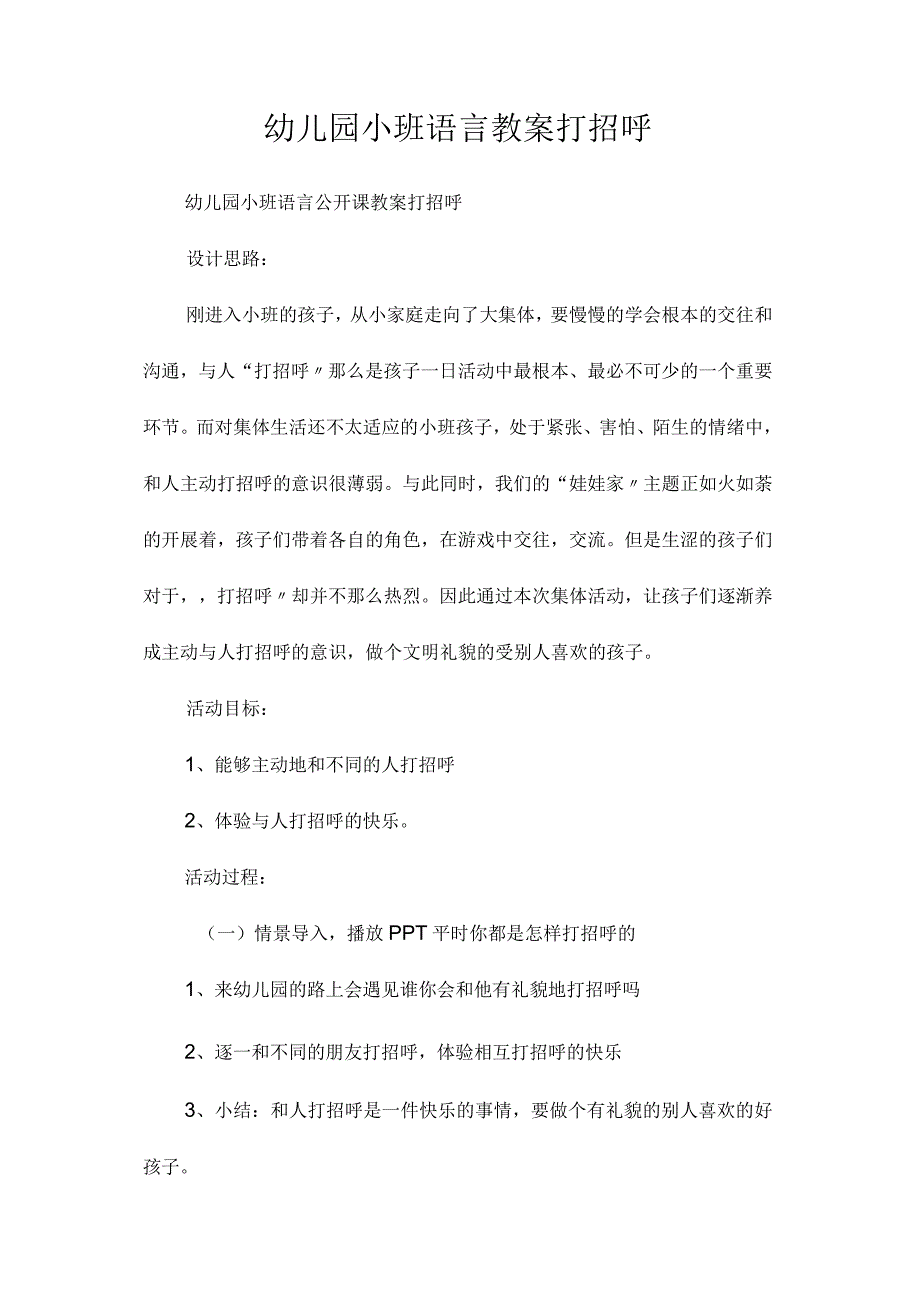 幼儿园小班语言教案打招呼

幼儿园小班语言公开课教案打招呼

设计思路：

刚进入小班的孩子，从小家庭走向了大集体，要慢慢的学会根本的交往和沟通，与人“打招呼〃那么是孩子一日活动中最根本、最必不可少的一个重要环节。而对集体生活还不太适应的小班孩子，处于紧张、害怕、陌生的情绪中，和人主动打招呼的意识很薄弱。与此同时，我们的“娃娃家〃主题正如火如荼的开展着，孩子们带着各自的角色，在游戏中交往，交流。但是生涩的孩子们对于，，打招呼〃却并不那么热烈。因此通过本次集体活动，让孩子们逐渐养成主动与人打招呼的意识，做个文明礼貌的受别人喜欢的孩子。

活动目标：

1、能够主动地和不同的人打招呼

2、体验与人打招呼的快乐。

活动过程：

（一）情景导入，播放PPT平时你都是怎样打招呼的

1、来幼儿园的路上会遇见谁你会和他有礼貌地打招呼吗

2、逐一和不同的朋友打招呼，体验相互打招呼的快乐

3、小结：和人打招呼是一件快乐的事情，要做个有礼貌的别人喜欢的好孩子。